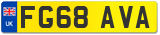 UK
FG68 AVA